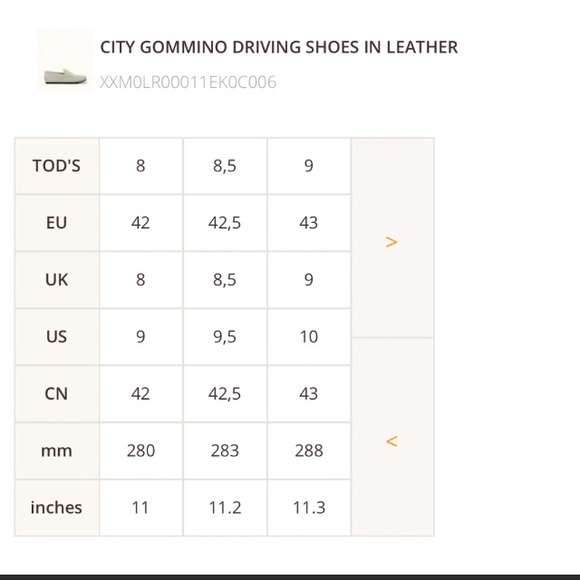 CITY GOMMINO DRIVING SHOES IN LEATHER

XXM0LR00011EK0C006

| TOD'S | 8 | 8,5 | 9 |
|---|---|---|---|
| EU | 42 | 42,5 | 43 |
| UK | 8 | 8,5 | 9 |
| US | 9 | 9,5 | 10 |
| CN | 42 | 42,5 | 43 |
| mm | 280 | 283 | 288 |
| inches | 11 | 11.2 | 11.3 |

>

<